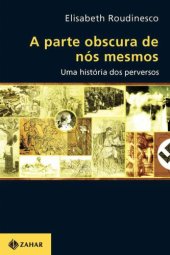 Elisabeth Roudinesco

A parte obscura de nós mesmos

Uma história dos perversos

ZAHAR